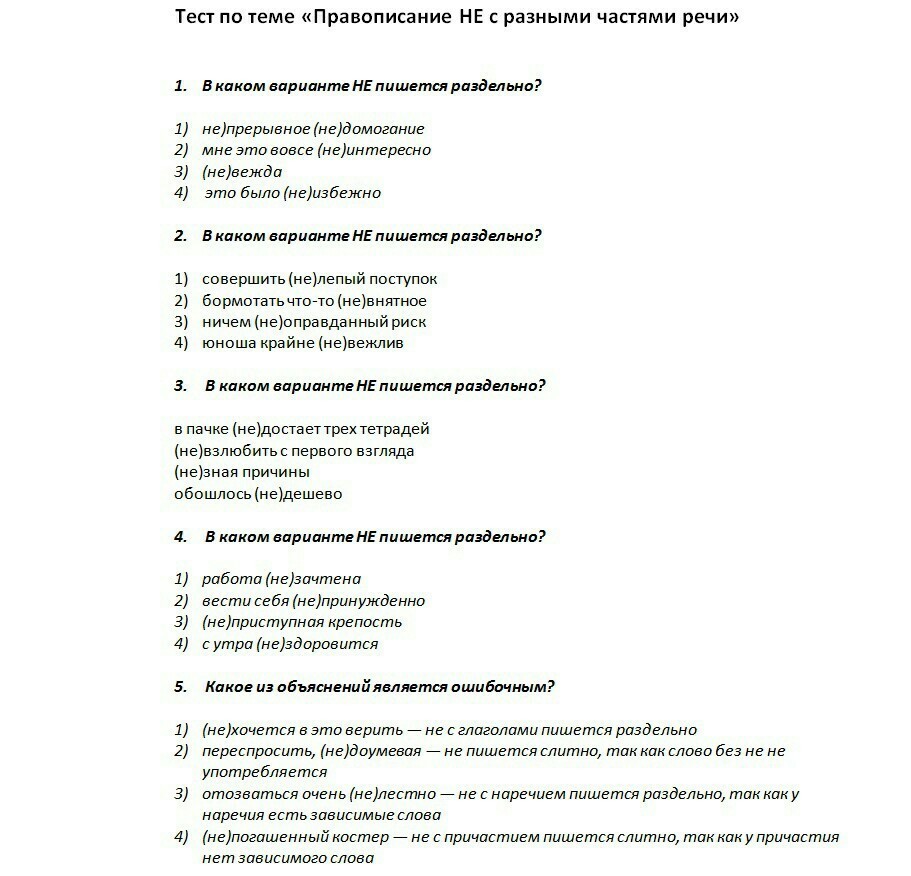 Тест по теме «Правописание НЕ с разными частями речи»

1. В каком варианте НЕ пишется раздельно?

1) не)прерывное (не)домогание
2) мне это вовсе (не)интересно
3) (не)вежда
4) это было (не)избежно

2. В каком варианте НЕ пишется раздельно?

1) совершить (не)лепый поступок
2) бормотать что-то (не)внятное
3) ничем (не)оправданный риск
4) юноша крайне (не)вежлив

3. В каком варианте НЕ пишется раздельно?

в пачке (не)достает трех тетрадей
(не)взлюбить с первого взгляда
(не)зная причины
обошлось (не)дешево

4. В каком варианте НЕ пишется раздельно?

1) работа (не)зачтена
2) вести себя (не)принужденно
3) (не)приступная крепость
4) с утра (не)здоровится

5. Какое из объяснений является ошибочным?

1) (не)хочется в это верить — не с глаголами пишется раздельно
2) переспросить, (не)доумевая — не пишется слитно, так как слово без не не употребляется
3) отозваться очень (не)лестно — не с наречием пишется раздельно, так как у наречия есть зависимые слова
4) (не)погашенный костер — не с причастием пишется слитно, так как у причастия нет зависимого слова